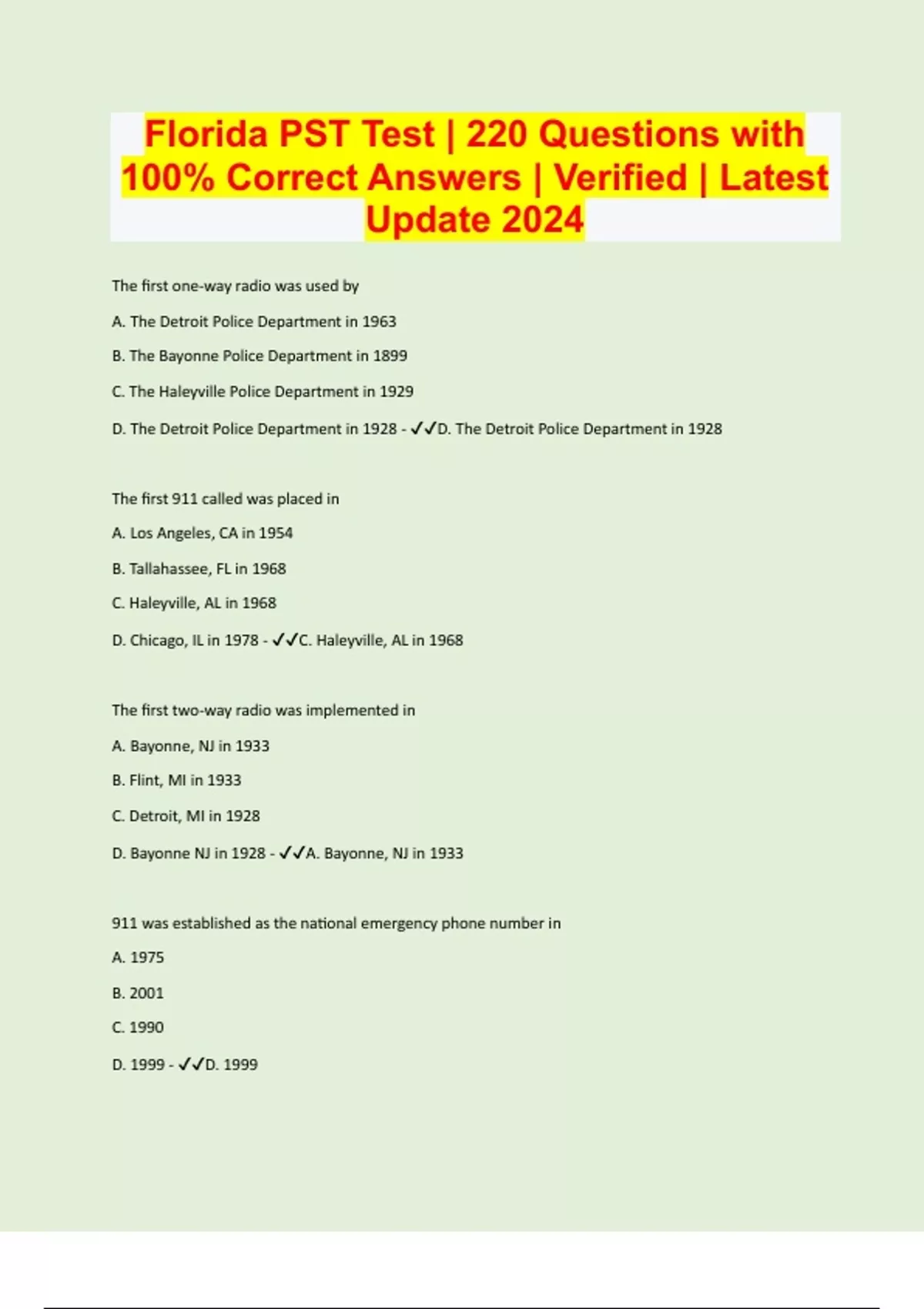 Florida PST Test | 220 Questions with 100% Correct Answers | Verified | Latest Update 2024

The first one-way radio was used by

A. The Detroit Police Department in 1963

B. The Bayonne Police Department in 1899

C. The Haleyville Police Department in 1929

D. The Detroit Police Department in 1928 - ✓✓D. The Detroit Police Department in 1928

The first 911 called was placed in

A. Los Angeles, CA in 1954

B. Tallahassee, FL in 1968

C. Haleyville, AL in 1968

D. Chicago, IL in 1978 - ✓✓C. Haleyville, AL in 1968

The first two-way radio was implemented in

A. Bayonne, NJ in 1933

B. Flint, MI in 1933

C. Detroit, MI in 1928

D. Bayonne NJ in 1928 - ✓✓A. Bayonne, NJ in 1933

911 was established as the national emergency phone number in

A. 1975

B. 2001

C. 1990

D. 1999 - ✓✓D. 1999